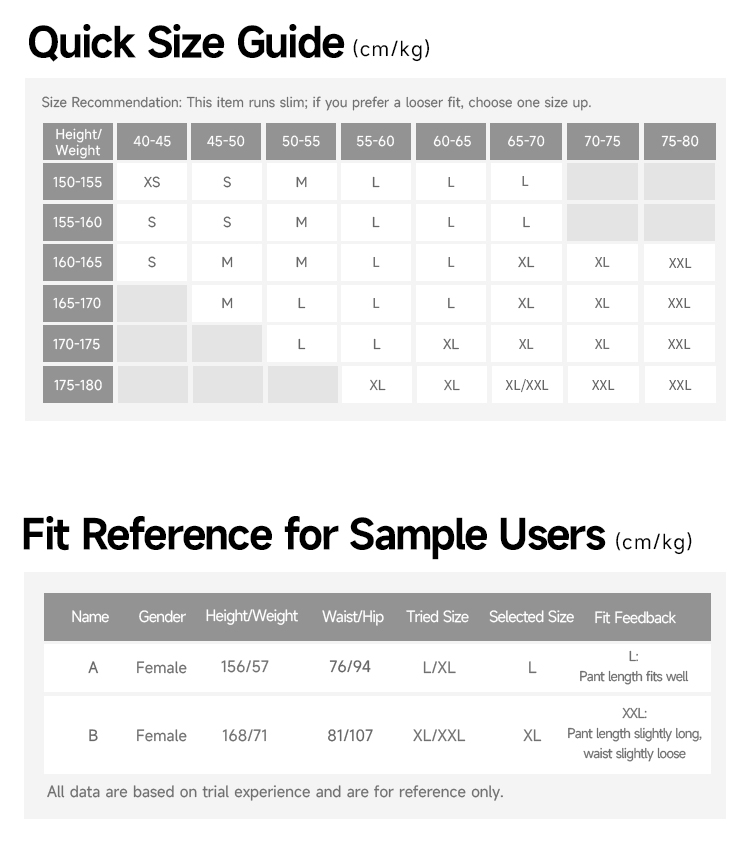 Quick Size Guide (cm/kg)

Size Recommendation: This item runs slim; if you prefer a looser fit, choose one size up.

| Height/ Weight | 40-45 | 45-50 | 50-55 | 55-60 | 60-65 | 65-70 | 70-75 | 75-80 |
|---|---|---|---|---|---|---|---|---|
| 150-155 | XS | S | M | L | L | L | | |
| 155-160 | S | S | M | L | L | L | | |
| 160-165 | S | M | M | L | L | XL | XL | XXL |
| 165-170 | | M | L | L | L | XL | XL | XXL |
| 170-175 | | | L | L | XL | XL | XL | XXL |
| 175-180 | | | | XL | XL | XL/XXL | XXL | XXL |

Fit Reference for Sample Users (cm/kg)

| Name | Gender | Height/Weight | Waist/Hip | Tried Size | Selected Size | Fit Feedback |
|---|---|---|---|---|---|---|
| A | Female | 156/57 | 76/94 | L/XL | L | L: Pant length fits well |
| B | Female | 168/71 | 81/107 | XL/XXL | XL | XXL: Pant length slightly long, waist slightly loose |

All data are based on trial experience and are for reference only.